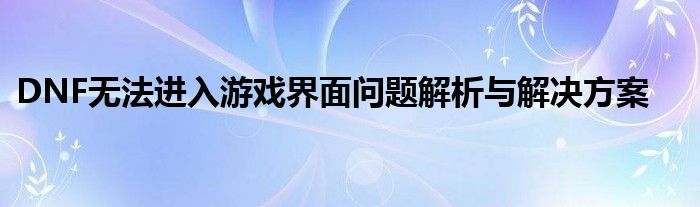 DNF无法进入游戏界面问题解析与解决方案